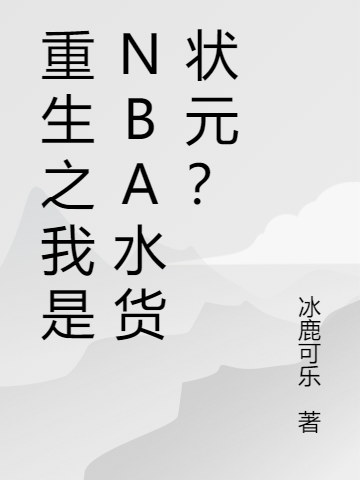 重生之我是NBA水货状元？

冰鹿可乐 著